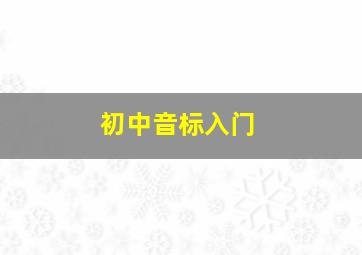 初中音标入门